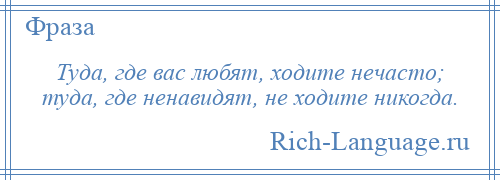 Фраза

Туда, где вас любят, ходите нечасто; туда, где ненавидят, не ходите никогда.

Rich-Language.ru